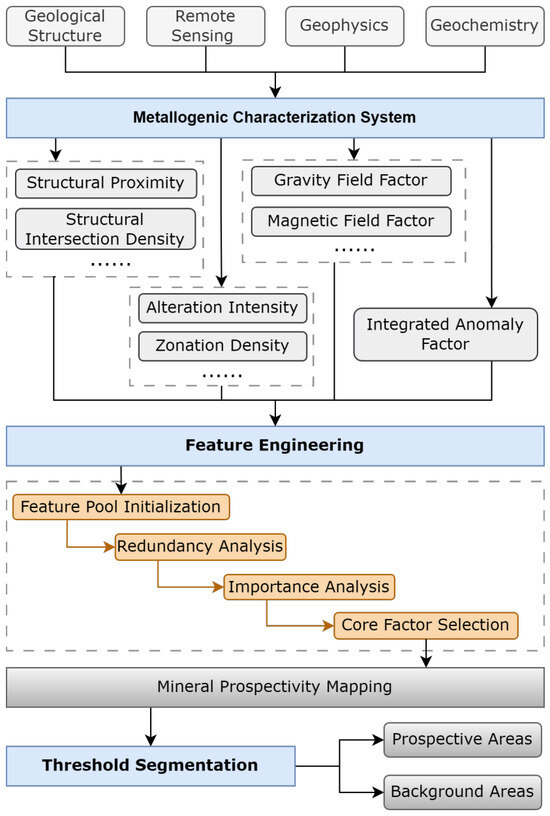 Geological Structure

Remote Sensing

Geophysics

Geochemistry

Metallogenic Characterization System

Structural Proximity

Structural Intersection Density

......

Gravity Field Factor

Magnetic Field Factor

......

Alteration Intensity

Zonation Density

......

Integrated Anomaly Factor

Feature Engineering

Feature Pool Initialization

Redundancy Analysis

Importance Analysis

Core Factor Selection

Mineral Prospectivity Mapping

Threshold Segmentation

Prospective Areas

Background Areas